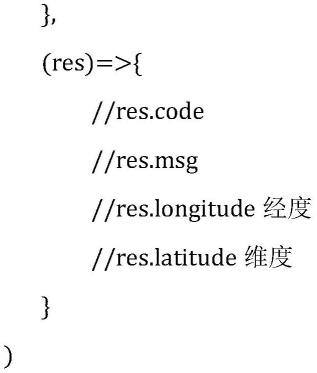 },

(res)=>{

//res.code

//res.msg

//res.longitude 经度

//res.latitude 维度

}

)